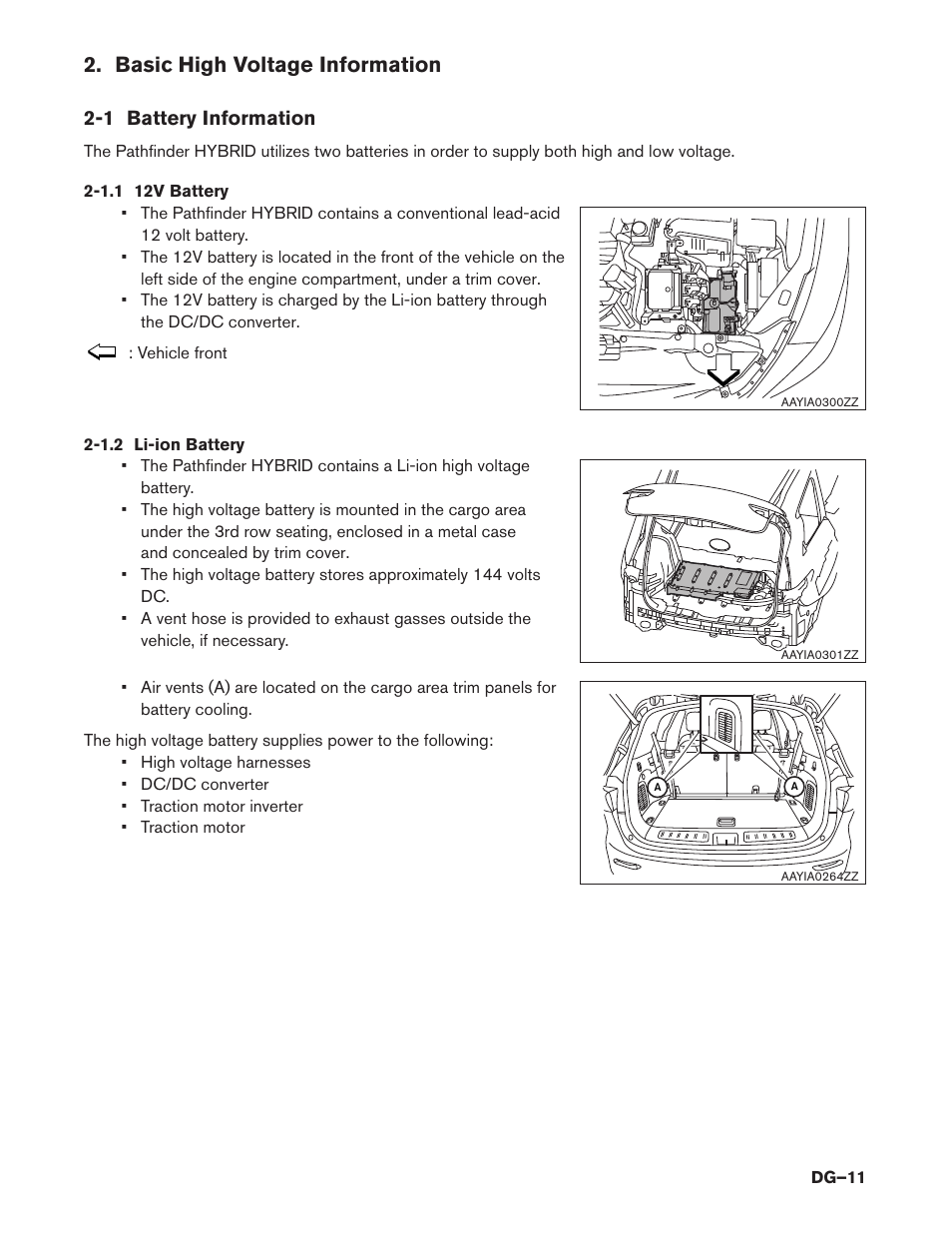 2. Basic High Voltage Information

2-1 Battery Information

The Pathfinder HYBRID utilizes two batteries in order to supply both high and low voltage.

2-1.1 12V Battery

▪ The Pathfinder HYBRID contains a conventional lead-acid 12 volt battery.
▪ The 12V battery is located in the front of the vehicle on the left side of the engine compartment, under a trim cover.
▪ The 12V battery is charged by the Li-ion battery through the DC/DC converter.

: Vehicle front

AAYIA0300ZZ

2-1.2 Li-ion Battery

▪ The Pathfinder HYBRID contains a Li-ion high voltage battery.
▪ The high voltage battery is mounted in the cargo area under the 3rd row seating, enclosed in a metal case and concealed by trim cover.
▪ The high voltage battery stores approximately 144 volts DC.
▪ A vent hose is provided to exhaust gasses outside the vehicle, if necessary.

AAYIA0301ZZ

▪ Air vents (A) are located on the cargo area trim panels for battery cooling.

The high voltage battery supplies power to the following:
▪ High voltage harnesses
▪ DC/DC converter
▪ Traction motor inverter
▪ Traction motor

A
A
AAYIA0264ZZ

DG–11